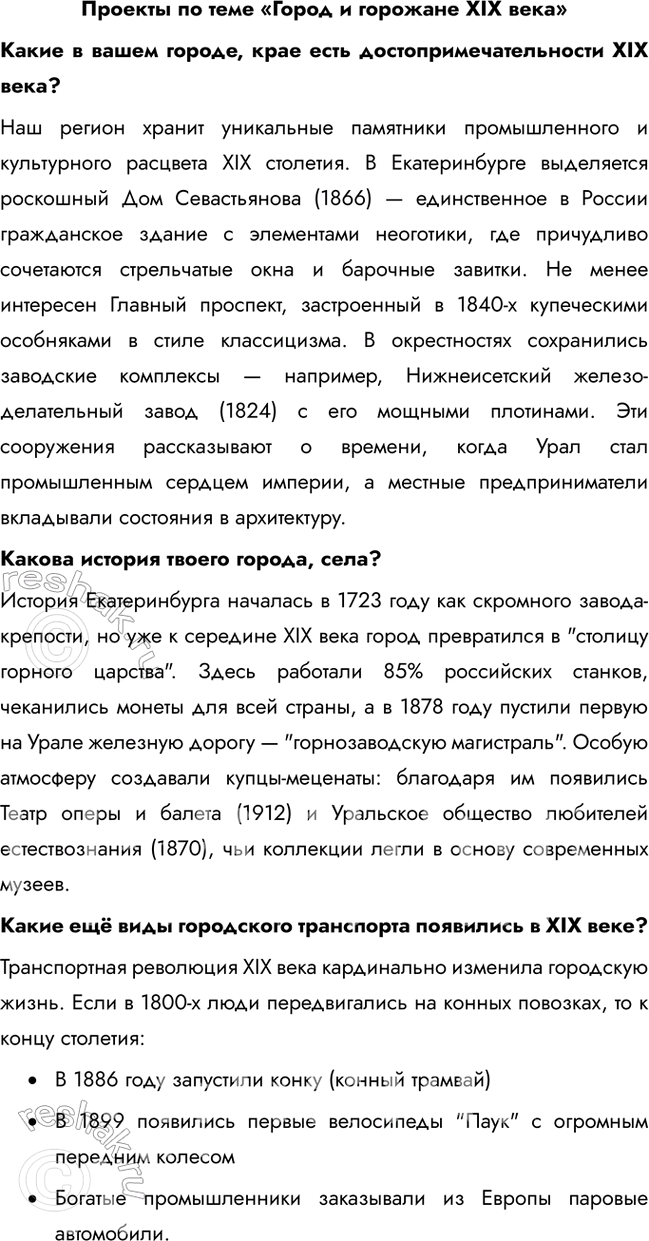 Проекты по теме «Город и горожане XIX века»

Какие в вашем городе, крае есть достопримечательности XIX века?

Наш регион хранит уникальные памятники промышленного и культурного расцвета XIX столетия. В Екатеринбурге выделяется роскошный Дом Севастьянова (1866) — единственное в России гражданское здание с элементами неоготики, где причудливо сочетаются стрельчатые окна и барочные завитки. Не менее интересен Главный проспект, застроенный в 1840-х купеческими особняками в стиле классицизма. В окрестностях сохранились заводские комплексы — например, Нижнеисетский железоделательный завод (1824) с его мощными плотинами. Эти сооружения рассказывают о времени, когда Урал стал промышленным сердцем империи, а местные предприниматели вкладывали состояния в архитектуру.

Какова история твоего города, села?

История Екатеринбурга началась в 1723 году как скромного завода-крепости, но уже к середине XIX века город превратился в "столицу горного царства". Здесь работали 85% российских станков, чеканились монеты для всей страны, а в 1878 году пустили первую на Урале железную дорогу — "горнозаводскую магистраль". Особую атмосферу создавали купцы-меценаты: благодаря им появились Театр оперы и балета (1912) и Уральское общество любителей естествознания (1870), чьи коллекции легли в основу современных музеев.

Какие ещё виды городского транспорта появились в XIX веке?

Транспортная революция XIX века кардинально изменила городскую жизнь. Если в 1800-х люди передвигались на конных повозках, то к концу столетия:

• В 1886 году запустили конку (конный трамвай)

• В 1899 появились первые велосипеды "Паук" с огромным передним колесом

• Богатые промышленники заказывали из Европы паровые автомобили.

reshak.ru

reshak.ru